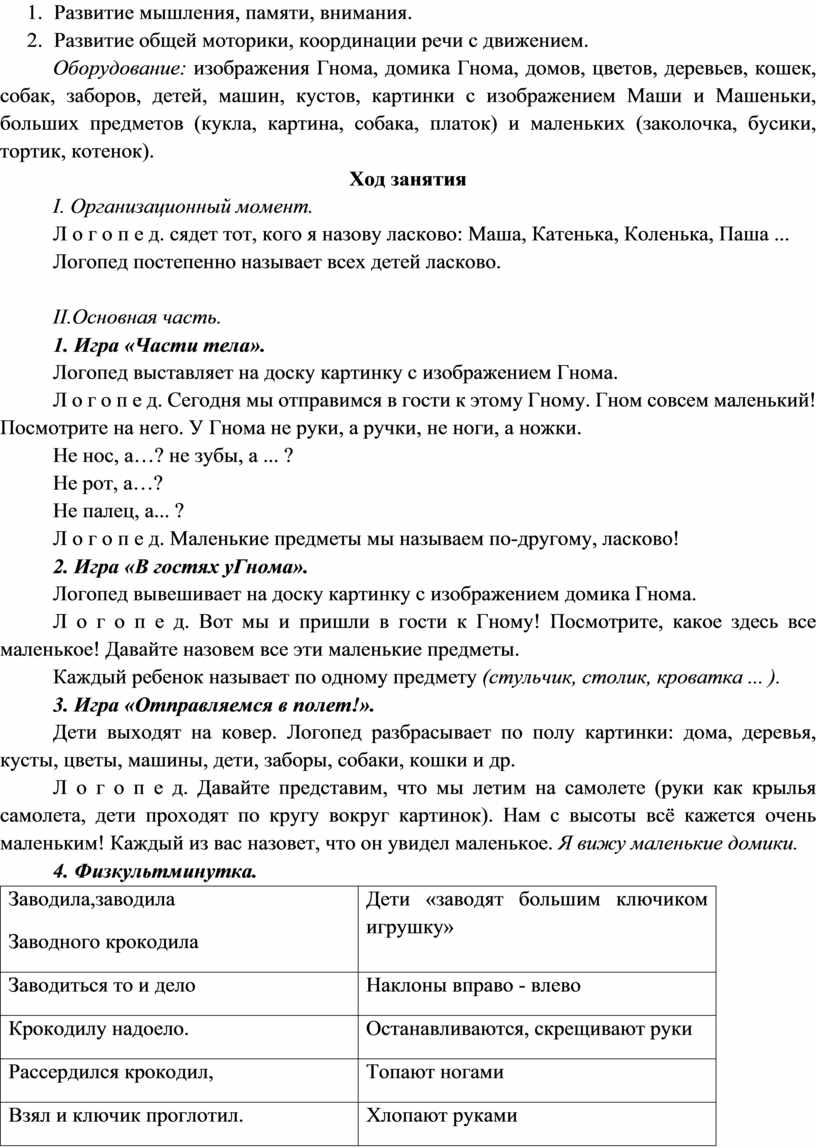 1. Развитие мышления, памяти, внимания.
2. Развитие общей моторики, координации речи с движением.

Оборудование: изображения Гнома, домика Гнома, домов, цветов, деревьев, кошек, собак, заборов, детей, машин, кустов, картинки с изображением Маши и Машеньки, больших предметов (кукла, картина, собака, платок) и маленьких (заколочка, бусики, тортик, котенок).

Ход занятия

I. Организационный момент.

Л о г о п е д. сядет тот, кого я назову ласково: Маша, Катенька, Коленька, Паша ...

Логопед постепенно называет всех детей ласково.

II.Основная часть.

1. Игра «Части тела».

Логопед выставляет на доску картинку с изображением Гнома.

Л о г о п е д. Сегодня мы отправимся в гости к этому Гному. Гном совсем маленький! Посмотрите на него. У Гнома не руки, а ручки, не ноги, а ножки.

Не нос, а…? не зубы, а ... ?

Не рот, а…?

Не палец, а... ?

Л о г о п е д. Маленькие предметы мы называем по-другому, ласково!

2. Игра «В гостях уГнома».

Логопед вывешивает на доску картинку с изображением домика Гнома.

Л о г о п е д. Вот мы и пришли в гости к Гному! Посмотрите, какое здесь все маленькое! Давайте назовем все эти маленькие предметы.

Каждый ребенок называет по одному предмету (стульчик, столик, кроватка ... ).

3. Игра «Отправляемся в полет!».

Дети выходят на ковер. Логопед разбрасывает по полу картинки: дома, деревья, кусты, цветы, машины, дети, заборы, собаки, кошки и др.

Л о г о п е д. Давайте представим, что мы летим на самолете (руки как крылья самолета, дети проходят по кругу вокруг картинок). Нам с высоты всё кажется очень маленьким! Каждый из вас назовет, что он увидел маленькое. Я вижу маленькие домики.

4. Физкультминутка.

| Заводила,заводила Заводного крокодила | Дети «заводят большим ключиком игрушку» |
|---|---|
| Заводиться то и дело | Наклоны вправо - влево |
| Крокодилу надоело. | Останавливаются, скрещивают руки |
| Рассердился крокодил, | Топают ногами |
| Взял и ключик проглотил. | Хлопают руками |